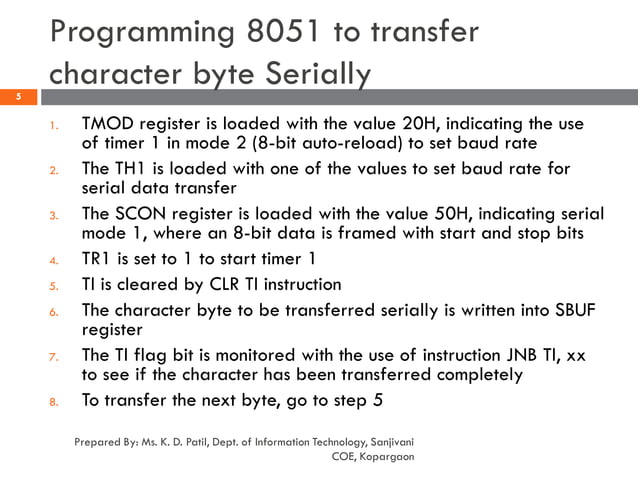 Programming 8051 to transfer character byte Serially

5

1. TMOD register is loaded with the value 20H, indicating the use of timer 1 in mode 2 (8-bit auto-reload) to set baud rate
2. The TH1 is loaded with one of the values to set baud rate for serial data transfer
3. The SCON register is loaded with the value 50H, indicating serial mode 1, where an 8-bit data is framed with start and stop bits
4. TR1 is set to 1 to start timer 1
5. TI is cleared by CLR TI instruction
6. The character byte to be transferred serially is written into SBUF register
7. The TI flag bit is monitored with the use of instruction JNB TI, xx to see if the character has been transferred completely
8. To transfer the next byte, go to step 5

Prepared By: Ms. K. D. Patil, Dept. of Information Technology, Sanjivani COE, Kopargaon